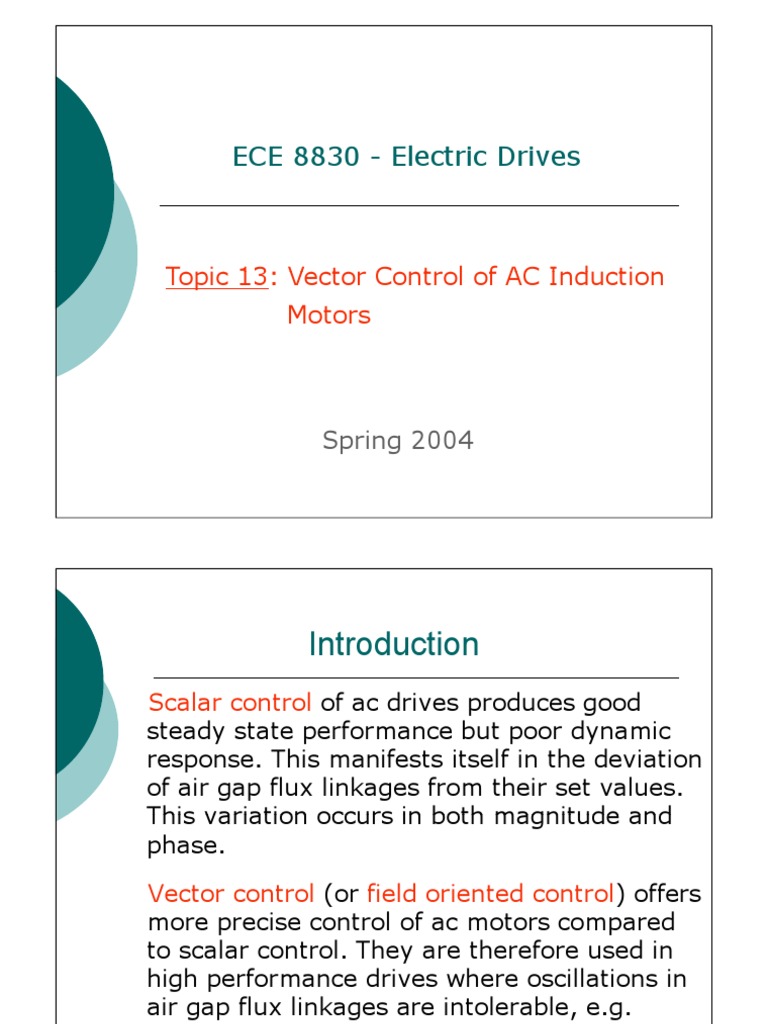 ECE 8830 - Electric Drives

Topic 13: Vector Control of AC Induction Motors

Spring 2004

Introduction

Scalar control of ac drives produces good steady state performance but poor dynamic response. This manifests itself in the deviation of air gap flux linkages from their set values. This variation occurs in both magnitude and phase.

Vector control (or field oriented control) offers more precise control of ac motors compared to scalar control. They are therefore used in high performance drives where oscillations in air gap flux linkages are intolerable, e.g.